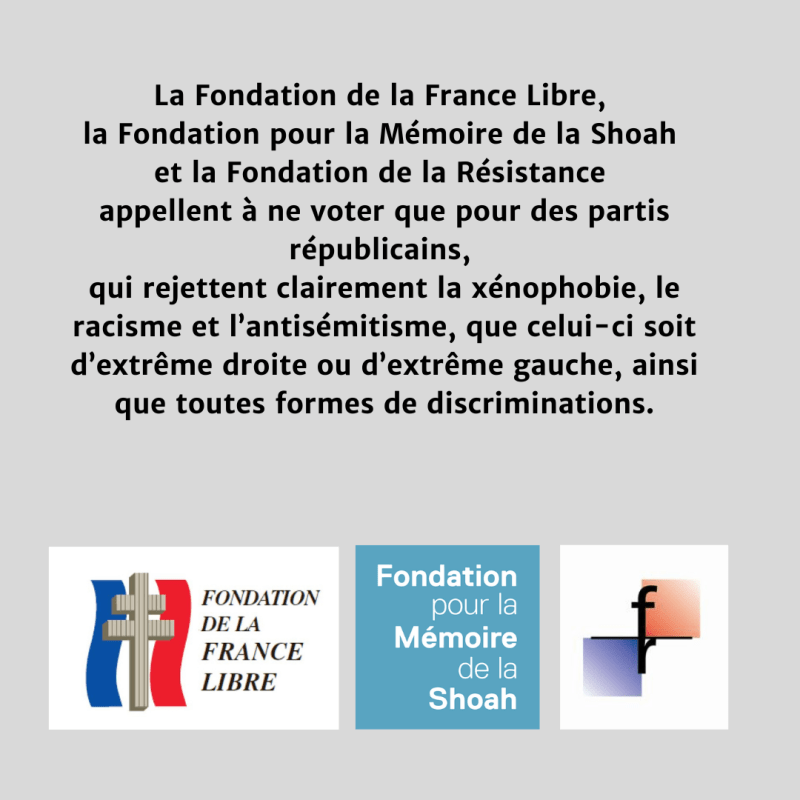 La Fondation de la France Libre,
la Fondation pour la Mémoire de la Shoah
et la Fondation de la Résistance
appellent à ne voter que pour des partis républicains,
qui rejettent clairement la xénophobie, le racisme et l'antisémitisme, que celui-ci soit d'extrême droite ou d'extrême gauche, ainsi que toutes formes de discriminations.

FONDATION DE LA FRANCE LIBRE

Fondation pour la Mémoire de la Shoah

f r